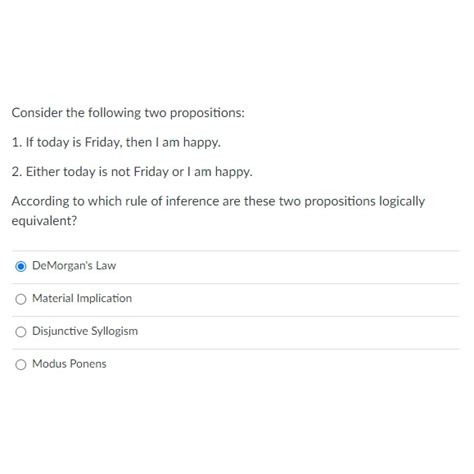 Consider the following two propositions:

1. If today is Friday, then I am happy.

2. Either today is not Friday or I am happy.

According to which rule of inference are these two propositions logically equivalent?

DeMorgan's Law

Material Implication

Disjunctive Syllogism

Modus Ponens